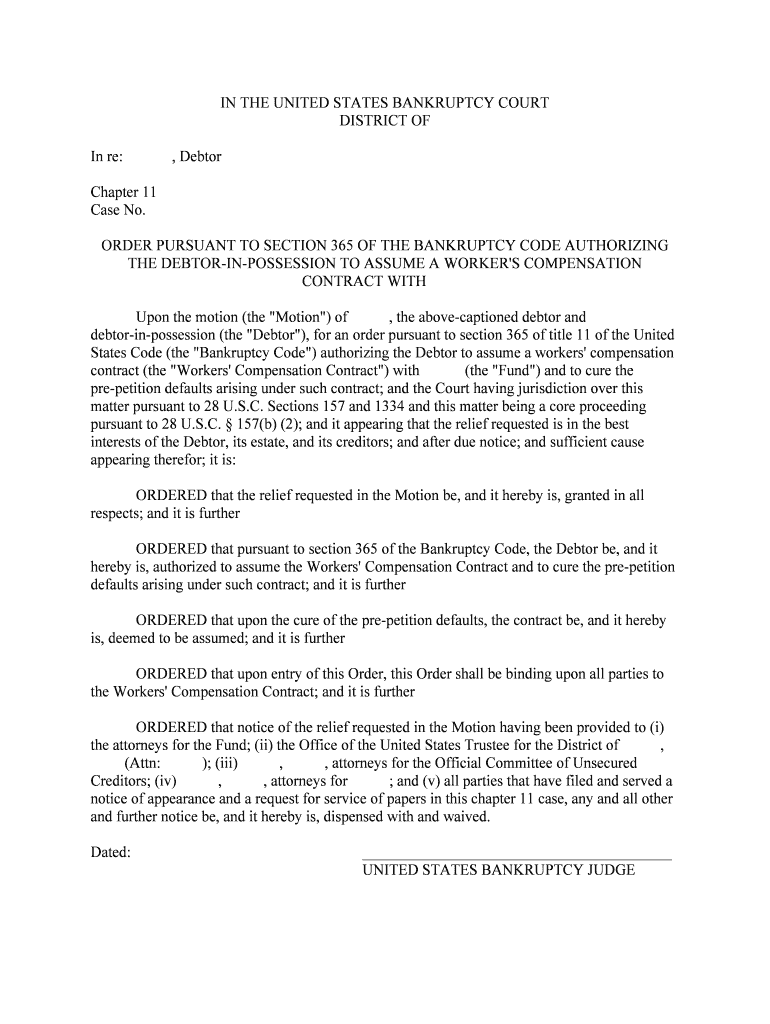 IN THE UNITED STATES BANKRUPTCY COURT
DISTRICT OF

In re: , Debtor

Chapter 11
Case No.

ORDER PURSUANT TO SECTION 365 OF THE BANKRUPTCY CODE AUTHORIZING THE DEBTOR-IN-POSSESSION TO ASSUME A WORKER'S COMPENSATION CONTRACT WITH

Upon the motion (the "Motion") of , the above-captioned debtor and debtor-in-possession (the "Debtor"), for an order pursuant to section 365 of title 11 of the United States Code (the "Bankruptcy Code") authorizing the Debtor to assume a workers' compensation contract (the "Workers' Compensation Contract") with (the "Fund") and to cure the pre-petition defaults arising under such contract; and the Court having jurisdiction over this matter pursuant to 28 U.S.C. Sections 157 and 1334 and this matter being a core proceeding pursuant to 28 U.S.C. § 157(b) (2); and it appearing that the relief requested is in the best interests of the Debtor, its estate, and its creditors; and after due notice; and sufficient cause appearing therefor; it is:

ORDERED that the relief requested in the Motion be, and it hereby is, granted in all respects; and it is further

ORDERED that pursuant to section 365 of the Bankruptcy Code, the Debtor be, and it hereby is, authorized to assume the Workers' Compensation Contract and to cure the pre-petition defaults arising under such contract; and it is further

ORDERED that upon the cure of the pre-petition defaults, the contract be, and it hereby is, deemed to be assumed; and it is further

ORDERED that upon entry of this Order, this Order shall be binding upon all parties to the Workers' Compensation Contract; and it is further

ORDERED that notice of the relief requested in the Motion having been provided to (i) the attorneys for the Fund; (ii) the Office of the United States Trustee for the District of , (Attn: ); (iii) , , attorneys for the Official Committee of Unsecured Creditors; (iv) , , attorneys for ; and (v) all parties that have filed and served a notice of appearance and a request for service of papers in this chapter 11 case, any and all other and further notice be, and it hereby is, dispensed with and waived.

Dated:

UNITED STATES BANKRUPTCY JUDGE